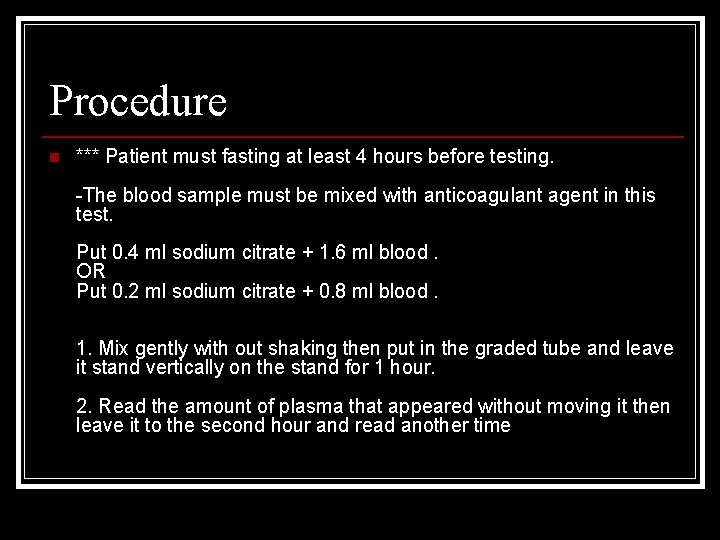 Procedure

*** Patient must fasting at least 4 hours before testing.

-The blood sample must be mixed with anticoagulant agent in this test.

Put 0.4 ml sodium citrate + 1.6 ml blood .
OR
Put 0.2 ml sodium citrate + 0.8 ml blood .

1. Mix gently with out shaking then put in the graded tube and leave it stand vertically on the stand for 1 hour.

2. Read the amount of plasma that appeared without moving it then leave it to the second hour and read another time